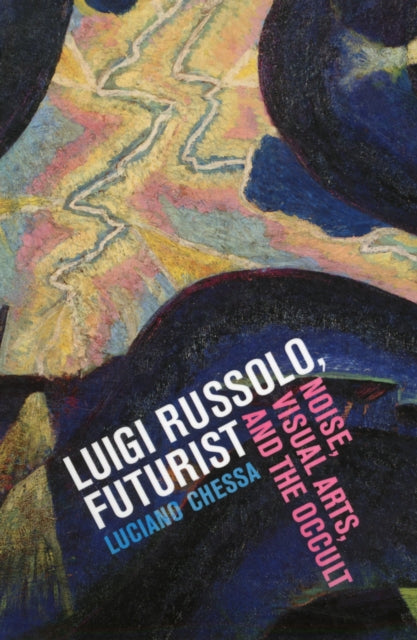 LUIGI RUSSOLO, FUTURIST

NOISE, VISUAL ARTS, AND THE OCCULT

LUCIANO CHESSA